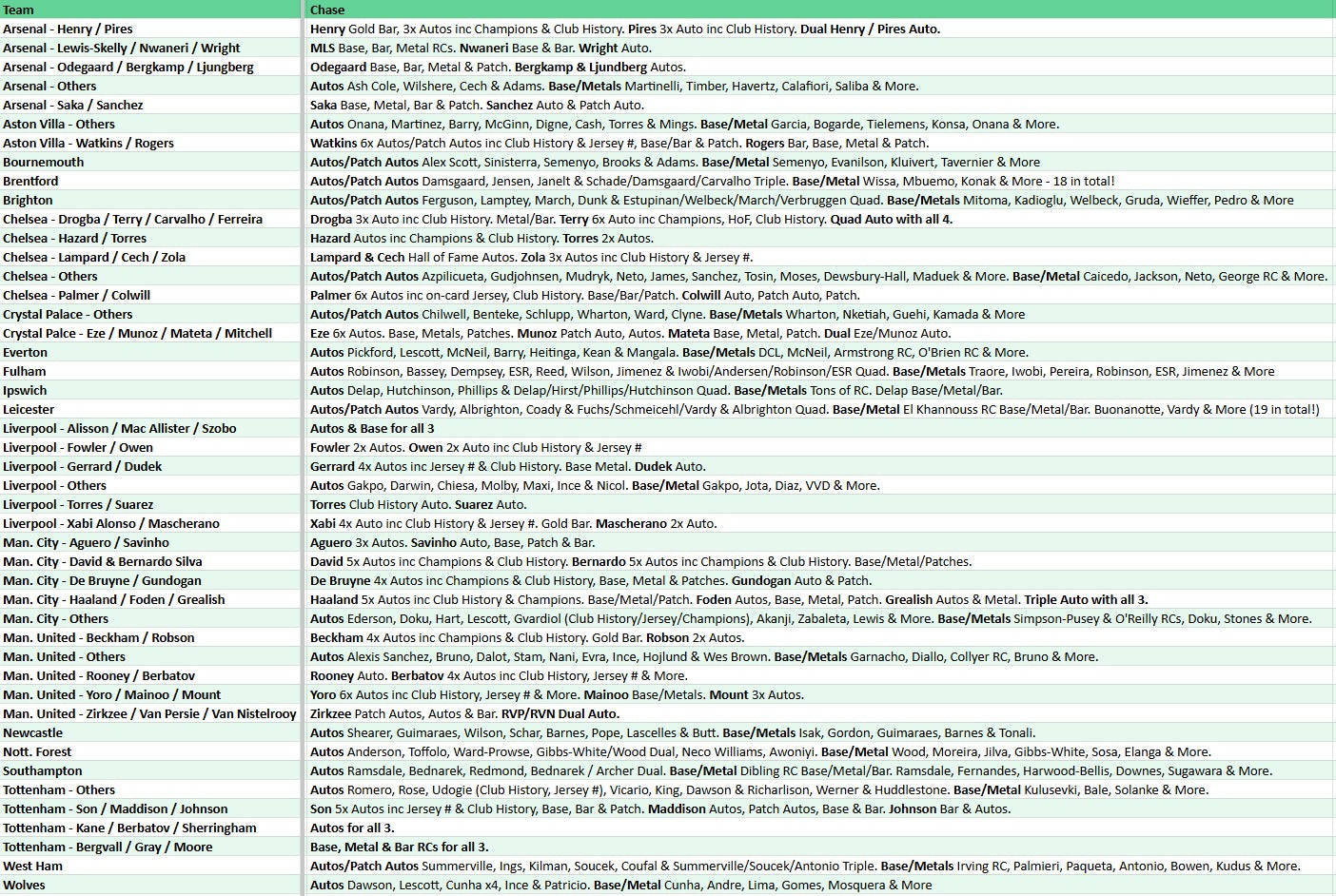 | Team | Chase |
|---|---|
| Arsenal - Henry / Pires | Henry Gold Bar, 3x Autos inc Champions & Club History. Pires 3x Auto inc Club History. Dual Henry / Pires Auto. |
| Arsenal - Lewis-Skelly / Nwaneri / Wright | MLS Base, Bar, Metal RCs. Nwaneri Base & Bar. Wright Auto. |
| Arsenal - Odegaard / Bergkamp / Ljungberg | Odegaard Base, Bar, Metal & Patch. Bergkamp & Ljundberg Autos. |
| Arsenal - Others | Autos Ash Cole, Wilshere, Cech & Adams. Base/Metals Martinelli, Timber, Havertz, Calafiori, Saliba & More. |
| Arsenal - Saka / Sanchez | Saka Base, Metal, Bar & Patch. Sanchez Auto & Patch Auto. |
| Aston Villa - Others | Autos Onana, Martinez, Barry, McGinn, Digne, Cash, Torres & Mings. Base/Metal Garcia, Bogarde, Tielemens, Konsa, Onana & More. |
| Aston Villa - Watkins / Rogers | Watkins 6x Autos/Patch Autos inc Club History & Jersey #, Base/Bar & Patch. Rogers Bar, Base, Metal & Patch. |
| Bournemouth | Autos/Patch Autos Alex Scott, Sinisterra, Semenyo, Brooks & Adams. Base/Metal Semenyo, Evanilson, Kluivert, Tavernier & More |
| Brentford | Autos/Patch Autos Damsgaard, Jensen, Janelt & Schade/Damsgaard/Carvalho Triple. Base/Metal Wissa, Mbuemo, Konak & More - 18 in total! |
| Brighton | Autos/Patch Autos Ferguson, Lamptey, March, Dunk & Estupinan/Welbeck/March/Verbruggen Quad. Base/Metals Mitoma, Kadioglu, Welbeck, Gruda, Wieffer, Pedro & More |
| Chelsea - Drogba / Terry / Carvalho / Ferreira | Drogba 3x Auto inc Club History. Metal/Bar. Terry 6x Auto inc Champions, HoF, Club History. Quad Auto with all 4. |
| Chelsea - Hazard / Torres | Hazard Autos inc Champions & Club History. Torres 2x Autos. |
| Chelsea - Lampard / Cech / Zola | Lampard & Cech Hall of Fame Autos. Zola 3x Autos inc Club History & Jersey #. |
| Chelsea - Others | Autos/Patch Autos Azpilicueta, Gudjohnsen, Mudryk, Neto, James, Sanchez, Tosin, Moses, Dewsbury-Hall, Maduek & More. Base/Metal Caicedo, Jackson, Neto, George RC & More. |
| Chelsea - Palmer / Colwill | Palmer 6x Autos inc on-card Jersey, Club History. Base/Bar/Patch. Colwill Auto, Patch Auto, Patch. |
| Crystal Palace - Others | Autos/Patch Autos Chilwell, Benteke, Schlupp, Wharton, Ward, Clyne. Base/Metals Wharton, Nketiah, Guehi, Kamada & More |
| Crystal Palce - Eze / Munoz / Mateta / Mitchell | Eze 6x Autos. Base, Metals, Patches. Munoz Patch Auto, Autos. Mateta Base, Metal, Patch. Dual Eze/Munoz Auto. |
| Everton | Autos Pickford, Lescott, McNeil, Barry, Heitinga, Kean & Mangala. Base/Metals DCL, McNeil, Armstrong RC, O'Brien RC & More. |
| Fulham | Autos Robinson, Bassey, Dempsey, ESR, Reed, Wilson, Jimenez & Iwobi/Andersen/Robinson/ESR Quad. Base/Metals Traore, Iwobi, Pereira, Robinson, ESR, Jimenez & More |
| Ipswich | Autos Delap, Hutchinson, Phillips & Delap/Hirst/Phillips/Hutchinson Quad. Base/Metals Tons of RC. Delap Base/Metal/Bar. |
| Leicester | Autos/Patch Autos Vardy, Albrighton, Coady & Fuchs/Schmeicehl/Vardy & Albrighton Quad. Base/Metal El Khannouss RC Base/Metal/Bar. Buonanotte, Vardy & More (19 in total!) |
| Liverpool - Alisson / Mac Allister / Szobo | Autos & Base for all 3 |
| Liverpool - Fowler / Owen | Fowler 2x Autos. Owen 2x Auto inc Club History & Jersey # |
| Liverpool - Gerrard / Dudek | Gerrard 4x Autos inc Jersey # & Club History. Base Metal. Dudek Auto. |
| Liverpool - Others | Autos Gakpo, Darwin, Chiesa, Molby, Maxi, Ince & Nicol. Base/Metal Gakpo, Jota, Diaz, VVD & More. |
| Liverpool - Torres / Suarez | Torres Club History Auto. Suarez Auto. |
| Liverpool - Xabi Alonso / Mascherano | Xabi 4x Auto inc Club History & Jersey #. Gold Bar. Mascherano 2x Auto. |
| Man. City - Aguero / Savinho | Aguero 3x Autos. Savinho Auto, Base, Patch & Bar. |
| Man. City - David & Bernardo Silva | David 5x Autos inc Champions & Club History. Bernardo 5x Autos inc Champions & Club History. Base/Metal/Patches. |
| Man. City - De Bruyne / Gundogan | De Bruyne 4x Autos inc Champions & Club History, Base, Metal & Patches. Gundogan Auto & Patch. |
| Man. City - Haaland / Foden / Grealish | Haaland 5x Autos inc Club History & Champions. Base/Metal/Patch. Foden Autos, Base, Metal, Patch. Grealish Autos & Metal. Triple Auto with all 3. |
| Man. City - Others | Autos Ederson, Doku, Hart, Lescott, Gvardiol (Club History/Jersey/Champions), Akanji, Zabaleta, Lewis & More. Base/Metals Simpson-Pusey & O'Reilly RCs, Doku, Stones & More. |
| Man. United - Beckham / Robson | Beckham 4x Autos inc Champions & Club History. Gold Bar. Robson 2x Autos. |
| Man. United - Others | Autos Alexis Sanchez, Bruno, Dalot, Stam, Nani, Evra, Ince, Hojlund & Wes Brown. Base/Metals Garnacho, Diallo, Collyer RC, Bruno & More. |
| Man. United - Rooney / Berbatov | Rooney Auto. Berbatov 4x Autos inc Club History, Jersey # & More. |
| Man. United - Yoro / Mainoo / Mount | Yoro 6x Autos inc Club History, Jersey # & More. Mainoo Base/Metals. Mount 3x Autos. |
| Man. United - Zirkzee / Van Persie / Van Nistelrooy | Zirkzee Patch Autos, Autos & Bar. RVP/RVN Dual Auto. |
| Newcastle | Autos Shearer, Guimaraes, Wilson, Schar, Barnes, Pope, Lascelles & Butt. Base/Metals Isak, Gordon, Guimaraes, Barnes & Tonali. |
| Nott. Forest | Autos Anderson, Toffolo, Ward-Prowse, Gibbs-White/Wood Dual, Neco Williams, Awoniyi. Base/Metal Wood, Moreira, Jilva, Gibbs-White, Sosa, Elanga & More. |
| Southampton | Autos Ramsdale, Bednarek, Redmond, Bednarek / Archer Dual. Base/Metal Dibling RC Base/Metal/Bar. Ramsdale, Fernandes, Harwood-Bellis, Downes, Sugawara & More. |
| Tottenham - Others | Autos Romero, Rose, Udogie (Club History, Jersey #), Vicario, King, Dawson & Richarlison, Werner & Huddlestone. Base/Metal Kulusevki, Bale, Solanke & More. |
| Tottenham - Son / Maddison / Johnson | Son 5x Autos inc Jersey # & Club History, Base, Bar & Patch. Maddison Autos, Patch Autos, Base & Bar. Johnson Bar & Autos. |
| Tottenham - Kane / Berbatov / Sherringham | Autos for all 3. |
| Tottenham - Bergvall / Gray / Moore | Base, Metal & Bar RCs for all 3. |
| West Ham | Autos/Patch Autos Summerville, Ings, Kilman, Soucek, Coufal & Summerville/Soucek/Antonio Triple. Base/Metals Irving RC, Palmieri, Paqueta, Antonio, Bowen, Kudus & More. |
| Wolves | Autos Dawson, Lescott, Cunha x4, Ince & Patricio. Base/Metal Cunha, Andre, Lima, Gomes, Mosquera & More |